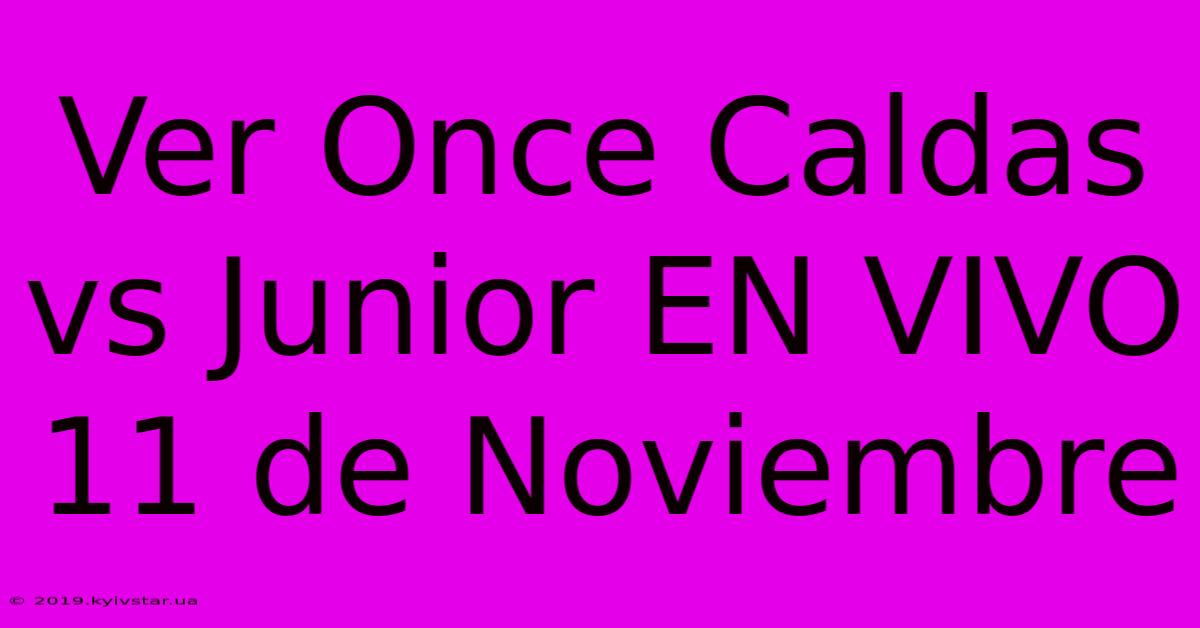 Ver Once Caldas vs Junior EN VIVO 11 de Noviembre

© 2019.kyivstar.ua